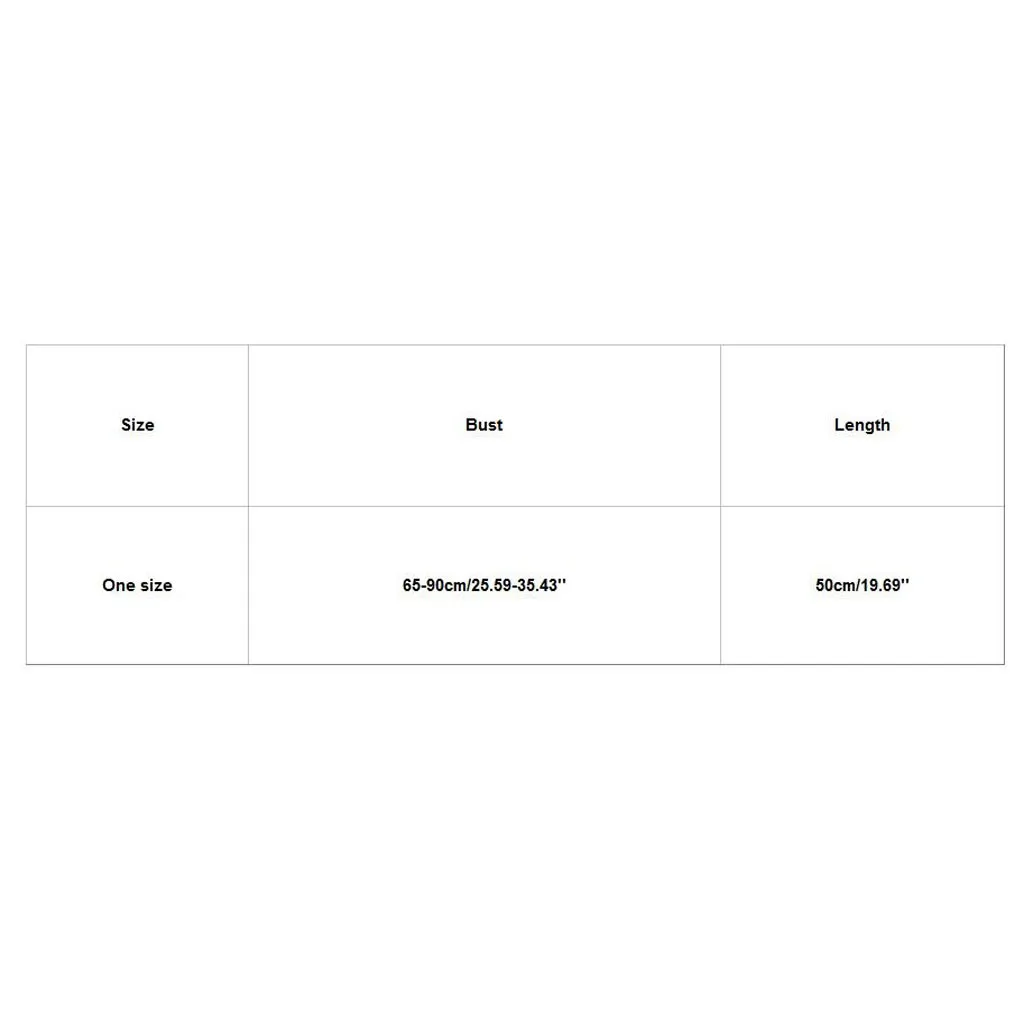 | Size | Bust | Length |
|---|---|---|
| One size | 65-90cm/25.59-35.43'' | 50cm/19.69'' |